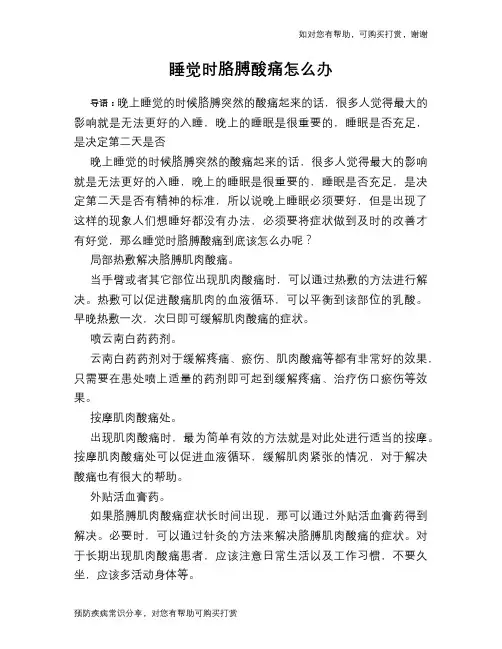 如对您有帮助，可购买打赏，谢谢

睡觉时胳膊酸痛怎么办

导语：晚上睡觉的时候胳膊突然的酸痛起来的话，很多人觉得最大的影响就是无法更好的入睡，晚上的睡眠是很重要的，睡眠是否充足，是决定第二天是否

晚上睡觉的时候胳膊突然的酸痛起来的话，很多人觉得最大的影响就是无法更好的入睡，晚上的睡眠是很重要的，睡眠是否充足，是决定第二天是否有精神的标准，所以说晚上睡眠必须要好，但是出现了这样的现象人们想睡好都没有办法，必须要将症状做到及时的改善才有好觉，那么睡觉时胳膊酸痛到底该怎么办呢？

局部热敷解决胳膊肌肉酸痛。

当手臂或者其它部位出现肌肉酸痛时，可以通过热敷的方法进行解决。热敷可以促进酸痛肌肉的血液循环，可以平衡到该部位的乳酸。早晚热敷一次，次日即可缓解肌肉酸痛的症状。

喷云南白药药剂。

云南白药药剂对于缓解疼痛、瘀伤、肌肉酸痛等都有非常好的效果，只需要在患处喷上适量的药剂即可起到缓解疼痛、治疗伤口瘀伤等效果。

按摩肌肉酸痛处。

出现肌肉酸痛时，最为简单有效的方法就是对此处进行适当的按摩。按摩肌肉酸痛处可以促进血液循环、缓解肌肉紧张的情况，对于解决酸痛也有很大的帮助。

外贴活血膏药。

如果胳膊肌肉酸痛症状长时间出现，那可以通过外贴活血膏药得到解决。必要时，可以通过针灸的方法来解决胳膊肌肉酸痛的症状。对于长期出现肌肉酸痛患者，应该注意日常生活以及工作习惯，不要久坐，应该多活动身体等。

预防疾病常识分享，对您有帮助可购买打赏